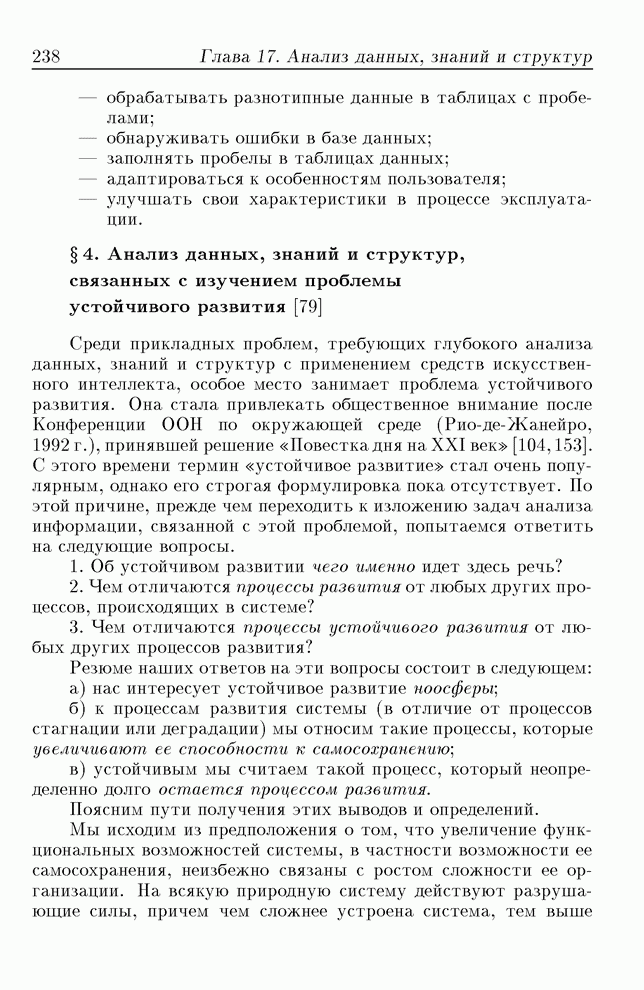 238 Глава 17. Анализ данных, знаний и структур

— обрабатывать разнотипные данные в таблицах с пробелами;
— обнаруживать ошибки в базе данных;
— заполнять пробелы в таблицах данных;
— адаптироваться к особенностям пользователя;
— улучшать свои характеристики в процессе эксплуатации.

§ 4. Анализ данных, знаний и структур, связанных с изучением проблемы устойчивого развития [79]

Среди прикладных проблем, требующих глубокого анализа данных, знаний и структур с применением средств искусственного интеллекта, особое место занимает проблема устойчивого развития. Она стала привлекать общественное внимание после Конференции ООН по окружающей среде (Рио-де-Жанейро, 1992 г.), принявшей решение «Повестка дня на XXI век» [104, 153]. С этого времени термин «устойчивое развитие» стал очень популярным, однако его строгая формулировка пока отсутствует. По этой причине, прежде чем переходить к изложению задач анализа информации, связанной с этой проблемой, попытаемся ответить на следующие вопросы.

1. Об устойчивом развитии чего именно идет здесь речь?

2. Чем отличаются процессы развития от любых других процессов, происходящих в системе?

3. Чем отличаются процессы устойчивого развития от любых других процессов развития?

Резюме наших ответов на эти вопросы состоит в следующем:

а) нас интересует устойчивое развитие ноосферы;

б) к процессам развития системы (в отличие от процессов стагнации или деградации) мы относим такие процессы, которые увеличивают ее способности к самосохранению;

в) устойчивым мы считаем такой процесс, который неопределенно долго остается процессом развития.

Поясним пути получения этих выводов и определений.

Мы исходим из предположения о том, что увеличение функциональных возможностей системы, в частности возможности ее самосохранения, неизбежно связаны с ростом сложности ее организации. На всякую природную систему действуют разрушающие силы, причем чем сложнее устроена система, тем выше